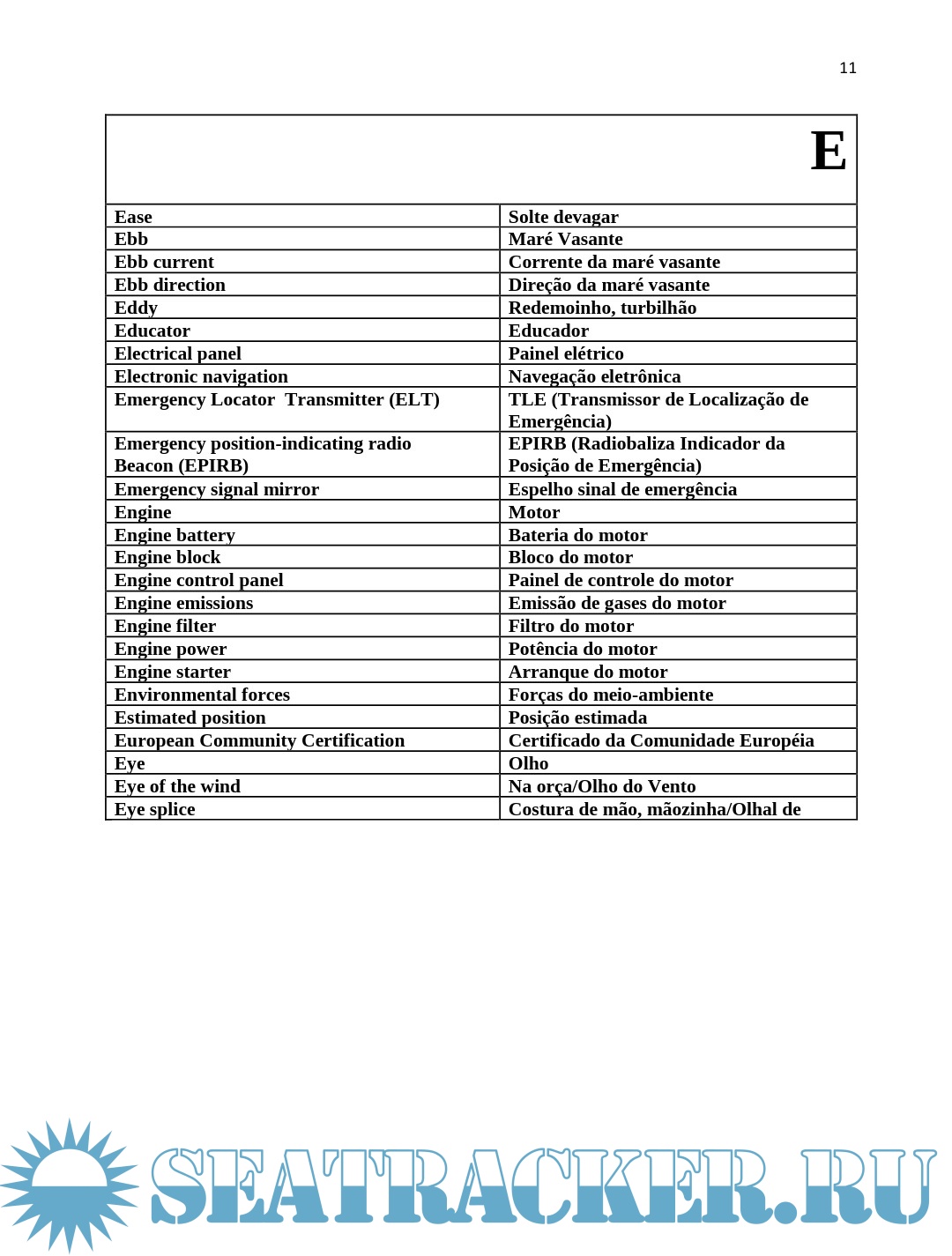 11

| E | |
|---|---|
| Ease | Solte devagar |
| Ebb | Maré Vasante |
| Ebb current | Corrente da maré vasante |
| Ebb direction | Direção da maré vasante |
| Eddy | Redemoinho, turbilhão |
| Educator | Educador |
| Electrical panel | Painel elétrico |
| Electronic navigation | Navegação eletrônica |
| Emergency Locator Transmitter (ELT) | TLE (Transmissor de Localização de Emergência) |
| Emergency position-indicating radio Beacon (EPIRB) | EPIRB (Radiobaliza Indicador da Posição de Emergência) |
| Emergency signal mirror | Espelho sinal de emergência |
| Engine | Motor |
| Engine battery | Bateria do motor |
| Engine block | Bloco do motor |
| Engine control panel | Painel de controle do motor |
| Engine emissions | Emissão de gases do motor |
| Engine filter | Filtro do motor |
| Engine power | Potência do motor |
| Engine starter | Arranque do motor |
| Environmental forces | Forças do meio-ambiente |
| Estimated position | Posição estimada |
| European Community Certification | Certificado da Comunidade Européia |
| Eye | Olho |
| Eye of the wind | Na orça/Olho do Vento |
| Eye splice | Costura de mão, mãozinha/Olhal de |

SEATRACKER.RU